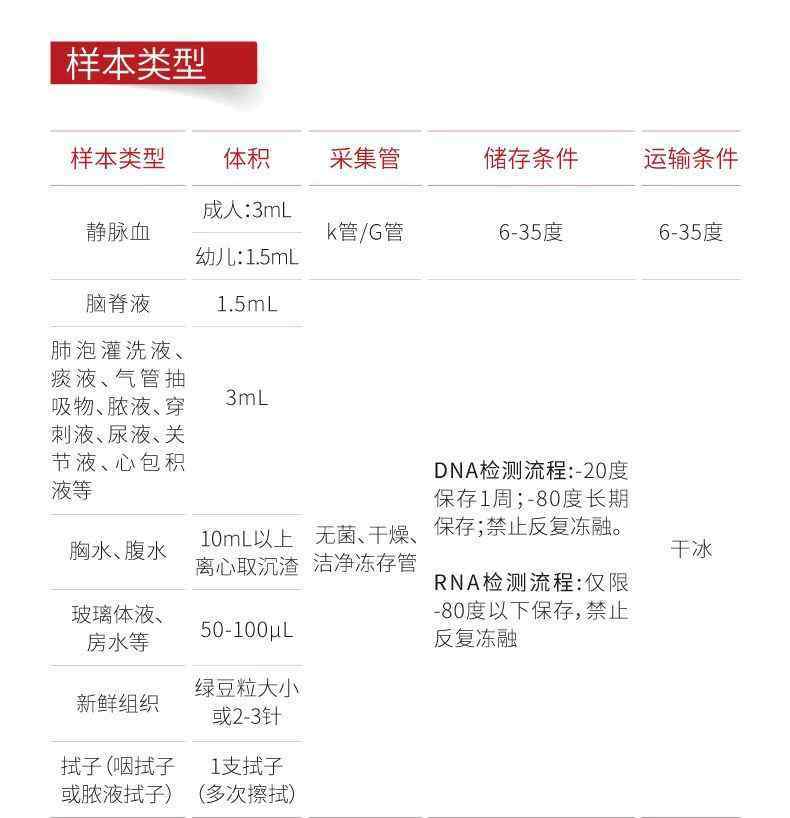 样本类型

| 样本类型 | 体积 | 采集管 | 储存条件 | 运输条件 |
|---|---|---|---|---|
| 静脉血 | 成人:3mL | k管/G管 | 6-35度 | 6-35度 |
|  | 幼儿:1.5mL |  |  |  |
| 脑脊液 | 1.5mL | 无菌、干燥、洁净冻存管 | DNA检测流程:-20度保存1周;-80度长期保存;禁止反复冻融。 RNA检测流程:仅限-80度以下保存,禁止反复冻融 | 干冰 |
| 肺泡灌洗液、痰液、气管抽吸物、脓液、穿刺液、尿液、关节液、心包积液等 | 3mL |  |  |  |
| 胸水、腹水 | 10mL以上离心取沉渣 |  |  |  |
| 玻璃体液、房水等 | 50-100μL |  |  |  |
| 新鲜组织 | 绿豆粒大小或2-3针 |  |  |  |
| 拭子(咽拭子或脓液拭子) | 1支拭子(多次擦拭) |  |  |  |